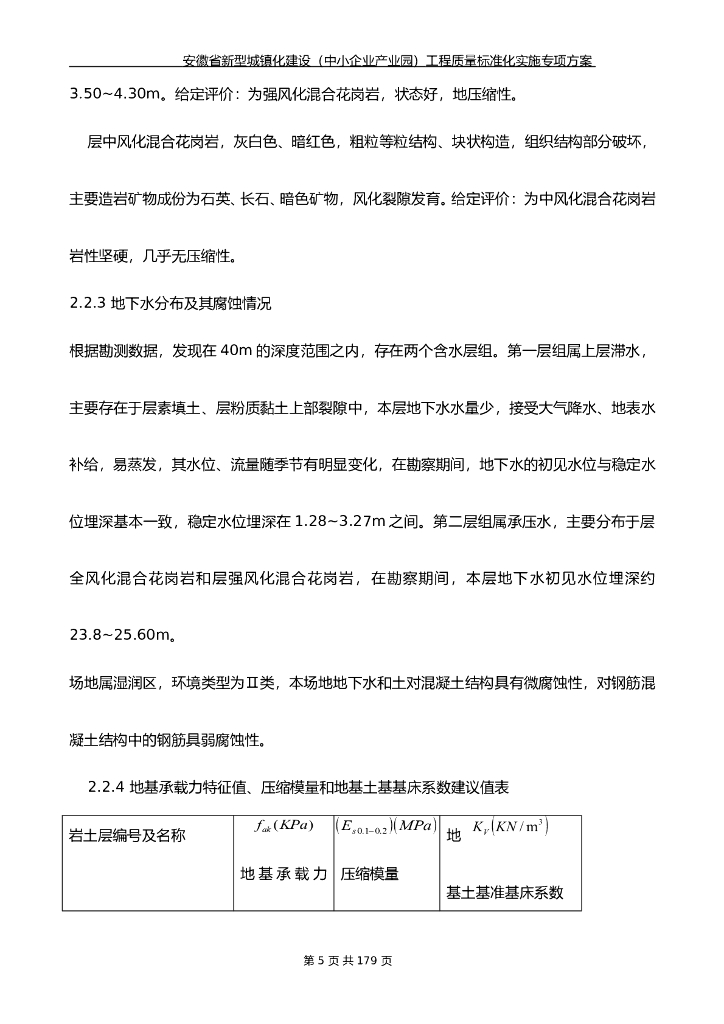 安徽省新型城镇化建设（中小企业产业园）工程质量标准化实施专项方案

3.50~4.30m。给定评价：为强风化混合花岗岩，状态好，地压缩性。

层中风化混合花岗岩，灰白色、暗红色，粗粒等粒结构、块状构造，组织结构部分破坏，主要造岩矿物成份为石英、长石、暗色矿物，风化裂隙发育。给定评价：为中风化混合花岗岩岩性坚硬，几乎无压缩性。

2.2.3 地下水分布及其腐蚀情况

根据勘测数据，发现在 40m 的深度范围之内，存在两个含水层组。第一层组属上层滞水，主要存在于层素填土、层粉质黏土上部裂隙中，本层地下水水量少，接受大气降水、地表水补给，易蒸发，其水位、流量随季节有明显变化，在勘察期间，地下水的初见水位与稳定水位埋深基本一致，稳定水位埋深在 1.28~3.27m 之间。第二层组属承压水，主要分布于层全风化混合花岗岩和层强风化混合花岗岩，在勘察期间，本层地下水初见水位埋深约 23.8~25.60m。

场地属湿润区，环境类型为Ⅱ类，本场地地下水和土对混凝土结构具有微腐蚀性，对钢筋混凝土结构中的钢筋具弱腐蚀性。

2.2.4 地基承载力特征值、压缩模量和地基土基基床系数建议值表

| 岩土层编号及名称 | $f_{ak}(KPa)$ 地基承载力 | $(E_{s\,0.1-0.2})(MPa)$ 压缩模量 | 地 $K_V(KN/m^3)$ 基土基准基床系数 |
|---|---|---|---|

第 5 页 共 179 页